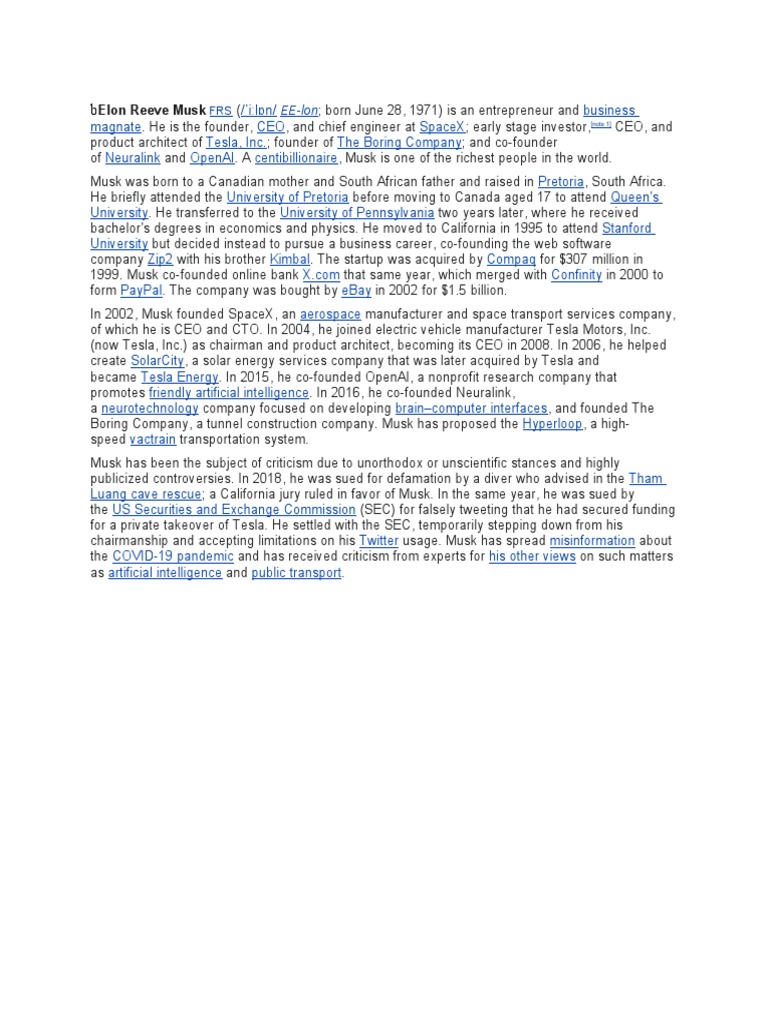 bElon Reeve Musk FRS (/ˈiːlɒn/ EE-lon; born June 28, 1971) is an entrepreneur and business magnate. He is the founder, CEO, and chief engineer at SpaceX; early stage investor,[note 1] CEO, and product architect of Tesla, Inc.; founder of The Boring Company; and co-founder of Neuralink and OpenAI. A centibillionaire, Musk is one of the richest people in the world.

Musk was born to a Canadian mother and South African father and raised in Pretoria, South Africa. He briefly attended the University of Pretoria before moving to Canada aged 17 to attend Queen's University. He transferred to the University of Pennsylvania two years later, where he received bachelor's degrees in economics and physics. He moved to California in 1995 to attend Stanford University but decided instead to pursue a business career, co-founding the web software company Zip2 with his brother Kimbal. The startup was acquired by Compaq for $307 million in 1999. Musk co-founded online bank X.com that same year, which merged with Confinity in 2000 to form PayPal. The company was bought by eBay in 2002 for $1.5 billion.

In 2002, Musk founded SpaceX, an aerospace manufacturer and space transport services company, of which he is CEO and CTO. In 2004, he joined electric vehicle manufacturer Tesla Motors, Inc. (now Tesla, Inc.) as chairman and product architect, becoming its CEO in 2008. In 2006, he helped create SolarCity, a solar energy services company that was later acquired by Tesla and became Tesla Energy. In 2015, he co-founded OpenAI, a nonprofit research company that promotes friendly artificial intelligence. In 2016, he co-founded Neuralink, a neurotechnology company focused on developing brain–computer interfaces, and founded The Boring Company, a tunnel construction company. Musk has proposed the Hyperloop, a high-speed vactrain transportation system.

Musk has been the subject of criticism due to unorthodox or unscientific stances and highly publicized controversies. In 2018, he was sued for defamation by a diver who advised in the Tham Luang cave rescue; a California jury ruled in favor of Musk. In the same year, he was sued by the US Securities and Exchange Commission (SEC) for falsely tweeting that he had secured funding for a private takeover of Tesla. He settled with the SEC, temporarily stepping down from his chairmanship and accepting limitations on his Twitter usage. Musk has spread misinformation about the COVID-19 pandemic and has received criticism from experts for his other views on such matters as artificial intelligence and public transport.